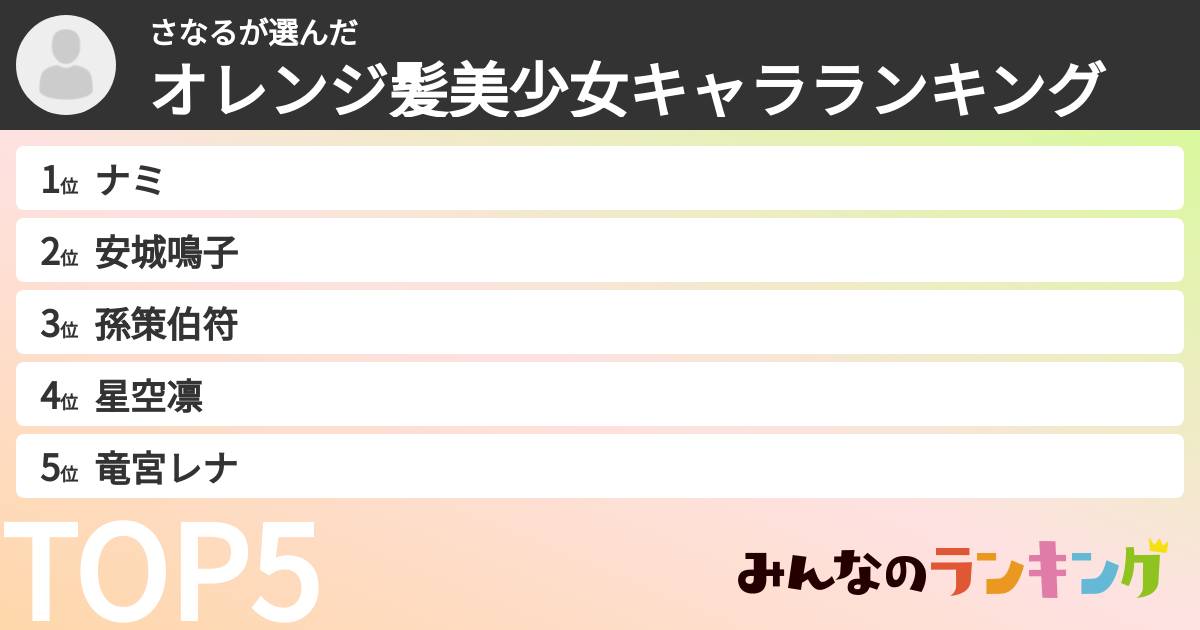 さなるが選んだ
オレンジ髪美少女キャラランキング

1位 ナミ
2位 安城鳴子
3位 孫策伯符
4位 星空凛
5位 竜宮レナ

TOP5

みんなのランキング